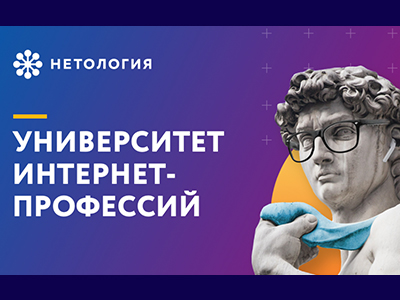 НЕТОЛОГИЯ

УНИВЕРСИТЕТ ИНТЕРНЕТ-ПРОФЕССИЙ